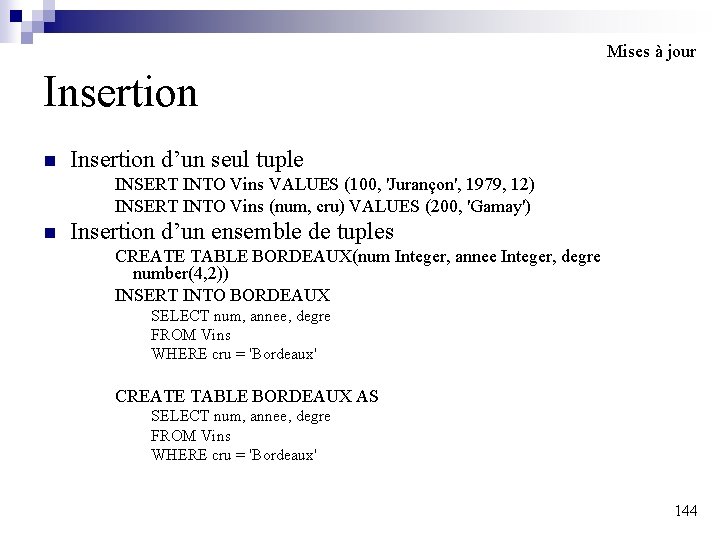 Mises à jour

Insertion

Insertion d'un seul tuple
INSERT INTO Vins VALUES (100, 'Jurançon', 1979, 12)
INSERT INTO Vins (num, cru) VALUES (200, 'Gamay')

Insertion d'un ensemble de tuples
CREATE TABLE BORDEAUX(num Integer, annee Integer, degre number(4,2))
INSERT INTO BORDEAUX
SELECT num, annee, degre
FROM Vins
WHERE cru = 'Bordeaux'

CREATE TABLE BORDEAUX AS
SELECT num, annee, degre
FROM Vins
WHERE cru = 'Bordeaux'

144